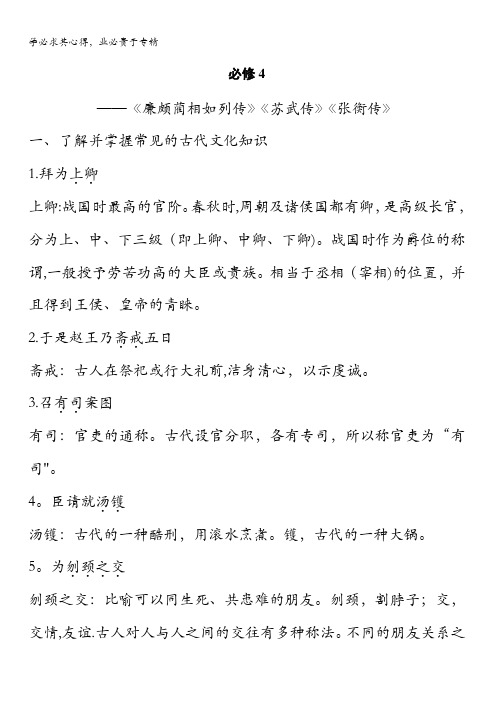 学必求其心得，业必贵于专精

必修 4

——《廉颇蔺相如列传》《苏武传》《张衡传》

一、了解并掌握常见的古代文化知识

1.拜为上卿

上卿:战国时最高的官阶。春秋时,周朝及诸侯国都有卿，是高级长官，分为上、中、下三级（即上卿、中卿、下卿)。战国时作为爵位的称谓,一般授予劳苦功高的大臣或贵族。相当于丞相（宰相)的位置，并且得到王侯、皇帝的青睐。

2.于是赵王乃斋戒五日

斋戒：古人在祭祀或行大礼前,洁身清心，以示虔诚。

3.召有司案图

有司：官吏的通称。古代设官分职，各有专司，所以称官吏为“有司"。

4。臣请就汤镬

汤镬：古代的一种酷刑，用滚水烹煮。镬，古代的一种大锅。

5。为刎颈之交

刎颈之交：比喻可以同生死、共患难的朋友。刎颈，割脖子；交，交情,友谊.古人对人与人之间的交往有多种称法。不同的朋友关系之